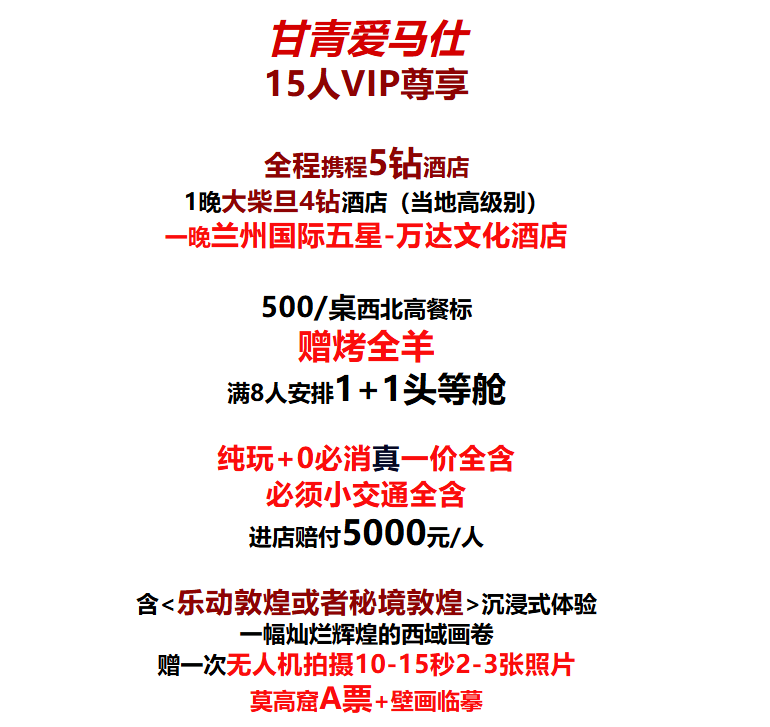 甘青爱马仕
15人VIP尊享

全程携程5钻酒店
1晚大柴旦4钻酒店（当地高级别）
一晚兰州国际五星-万达文化酒店

500/桌西北高餐标
赠烤全羊
满8人安排1＋1头等舱

纯玩＋0必消真一价全含
必须小交通全含
进店赔付5000元/人

含<乐动敦煌或者秘境敦煌>沉浸式体验
一幅灿烂辉煌的西域画卷
赠一次无人机拍摄10-15秒2-3张照片
莫高窟A票＋壁画临摹